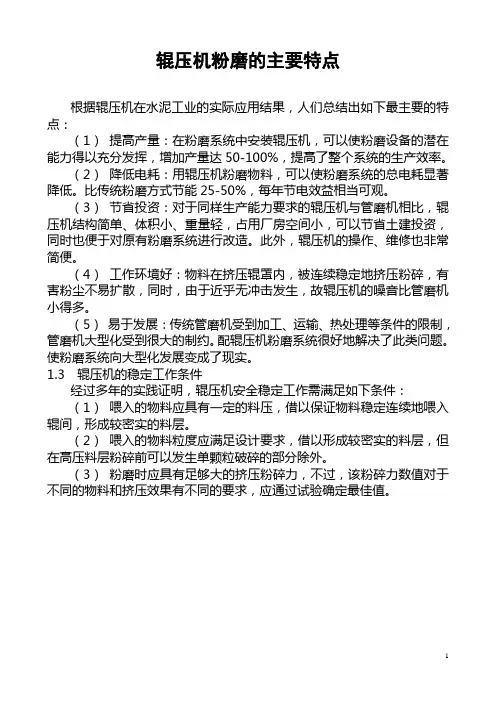 辊压机粉磨的主要特点

根据辊压机在水泥工业的实际应用结果，人们总结出如下最主要的特点：

（1） 提高产量：在粉磨系统中安装辊压机，可以使粉磨设备的潜在能力得以充分发挥，增加产量达 50-100%，提高了整个系统的生产效率。

（2） 降低电耗：用辊压机粉磨物料，可以使粉磨系统的总电耗显著降低。比传统粉磨方式节能 25-50%，每年节电效益相当可观。

（3） 节省投资：对于同样生产能力要求的辊压机与管磨机相比，辊压机结构简单、体积小、重量轻，占用厂房空间小，可以节省土建投资，同时也便于对原有粉磨系统进行改造。此外，辊压机的操作、维修也非常简便。

（4） 工作环境好：物料在挤压辊罩内，被连续稳定地挤压粉碎，有害粉尘不易扩散，同时，由于近乎无冲击发生，故辊压机的噪音比管磨机小得多。

（5） 易于发展：传统管磨机受到加工、运输、热处理等条件的限制，管磨机大型化受到很大的制约。配辊压机粉磨系统很好地解决了此类问题。使粉磨系统向大型化发展变成了现实。

1.3 辊压机的稳定工作条件

经过多年的实践证明，辊压机安全稳定工作需满足如下条件：

（1） 喂入的物料应具有一定的料压，借以保证物料稳定连续地喂入辊间，形成较密实的料层。

（2） 喂入的物料粒度应满足设计要求，借以形成较密实的料层，但在高压料层粉碎前可以发生单颗粒破碎的部分除外。

（3） 粉磨时应具有足够大的挤压粉碎力，不过，该粉碎力数值对于不同的物料和挤压效果有不同的要求，应通过试验确定最佳值。

1